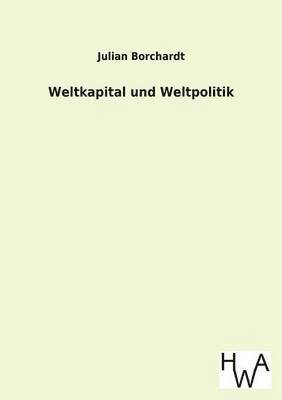 Julian Borchardt

Weltkapital und Weltpolitik

HWA